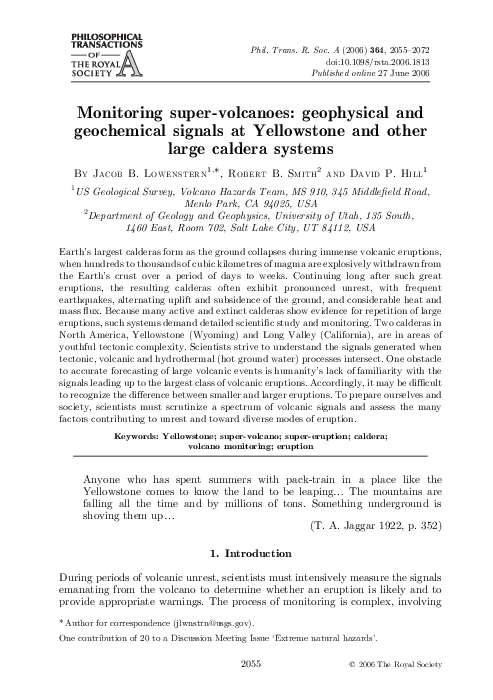 PHILOSOPHICAL TRANSACTIONS OF THE ROYAL SOCIETY A

Phil. Trans. R. Soc. A (2006) 364, 2055–2072
doi:10.1098/rsta.2006.1813
Published online 27 June 2006

Monitoring super-volcanoes: geophysical and geochemical signals at Yellowstone and other large caldera systems

By Jacob B. Lowenstern$^{1,*}$, Robert B. Smith$^{2}$ and David P. Hill$^{1}$

$^{1}$US Geological Survey, Volcano Hazards Team, MS 910, 345 Middlefield Road, Menlo Park, CA 94025, USA
$^{2}$Department of Geology and Geophysics, University of Utah, 135 South, 1460 East, Room 702, Salt Lake City, UT 84112, USA

Earth's largest calderas form as the ground collapses during immense volcanic eruptions, when hundreds to thousands of cubic kilometres of magma are explosively withdrawn from the Earth's crust over a period of days to weeks. Continuing long after such great eruptions, the resulting calderas often exhibit pronounced unrest, with frequent earthquakes, alternating uplift and subsidence of the ground, and considerable heat and mass flux. Because many active and extinct calderas show evidence for repetition of large eruptions, such systems demand detailed scientific study and monitoring. Two calderas in North America, Yellowstone (Wyoming) and Long Valley (California), are in areas of youthful tectonic complexity. Scientists strive to understand the signals generated when tectonic, volcanic and hydrothermal (hot ground water) processes intersect. One obstacle to accurate forecasting of large volcanic events is humanity's lack of familiarity with the signals leading up to the largest class of volcanic eruptions. Accordingly, it may be difficult to recognize the difference between smaller and larger eruptions. To prepare ourselves and society, scientists must scrutinize a spectrum of volcanic signals and assess the many factors contributing to unrest and toward diverse modes of eruption.

Keywords: Yellowstone; super-volcano; super-eruption; caldera; volcano monitoring; eruption

Anyone who has spent summers with pack-train in a place like the Yellowstone comes to know the land to be leaping… The mountains are falling all the time and by millions of tons. Something underground is shoving them up…
(T. A. Jaggar 1922, p. 352)

1. Introduction

During periods of volcanic unrest, scientists must intensively measure the signals emanating from the volcano to determine whether an eruption is likely and to provide appropriate warnings. The process of monitoring is complex, involving

* Author for correspondence (jlwnstrn@usgs.gov).
One contribution of 20 to a Discussion Meeting Issue 'Extreme natural hazards'.

2055

© 2006 The Royal Society